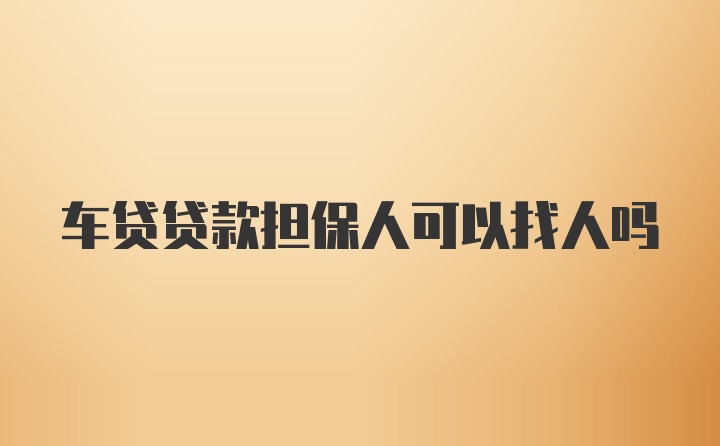 车贷贷款担保人可以找人吗